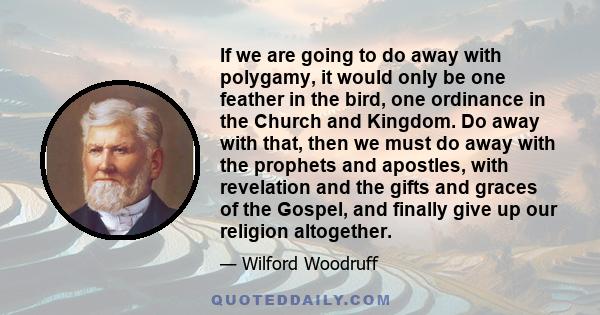 If we are going to do away with polygamy, it would only be one feather in the bird, one ordinance in the Church and Kingdom. Do away with that, then we must do away with the prophets and apostles, with revelation and the gifts and graces of the Gospel, and finally give up our religion altogether.

— Wilford Woodruff

QUOTEDDAILY.COM